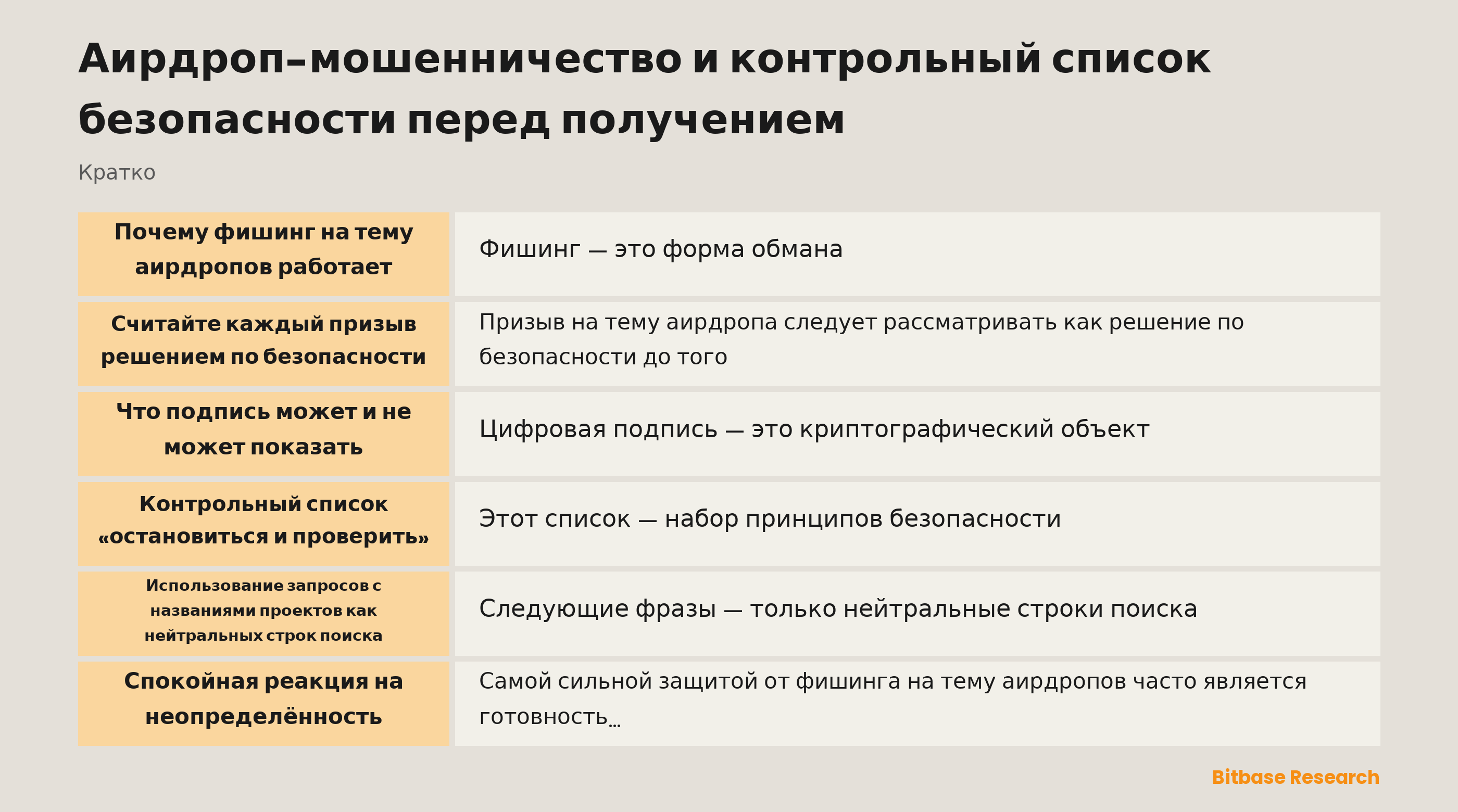 Аирдроп–мошенничество и контрольный список безопасности перед получением

Кратко

| | |
|---|---|
| Почему фишинг на тему аирдропов работает | Фишинг — это форма обмана |
| Считайте каждый призыв решением по безопасности | Призыв на тему аирдропа следует рассматривать как решение по безопасности до того |
| Что подпись может и не может показать | Цифровая подпись — это криптографический объект |
| Контрольный список «остановиться и проверить» | Этот список — набор принципов безопасности |
| Использование запросов с названиями проектов как нейтральных строк поиска | Следующие фразы — только нейтральные строки поиска |
| Спокойная реакция на неопределённость | Самой сильной защитой от фишинга на тему аирдропов часто является готовность… |

Bitbase Research